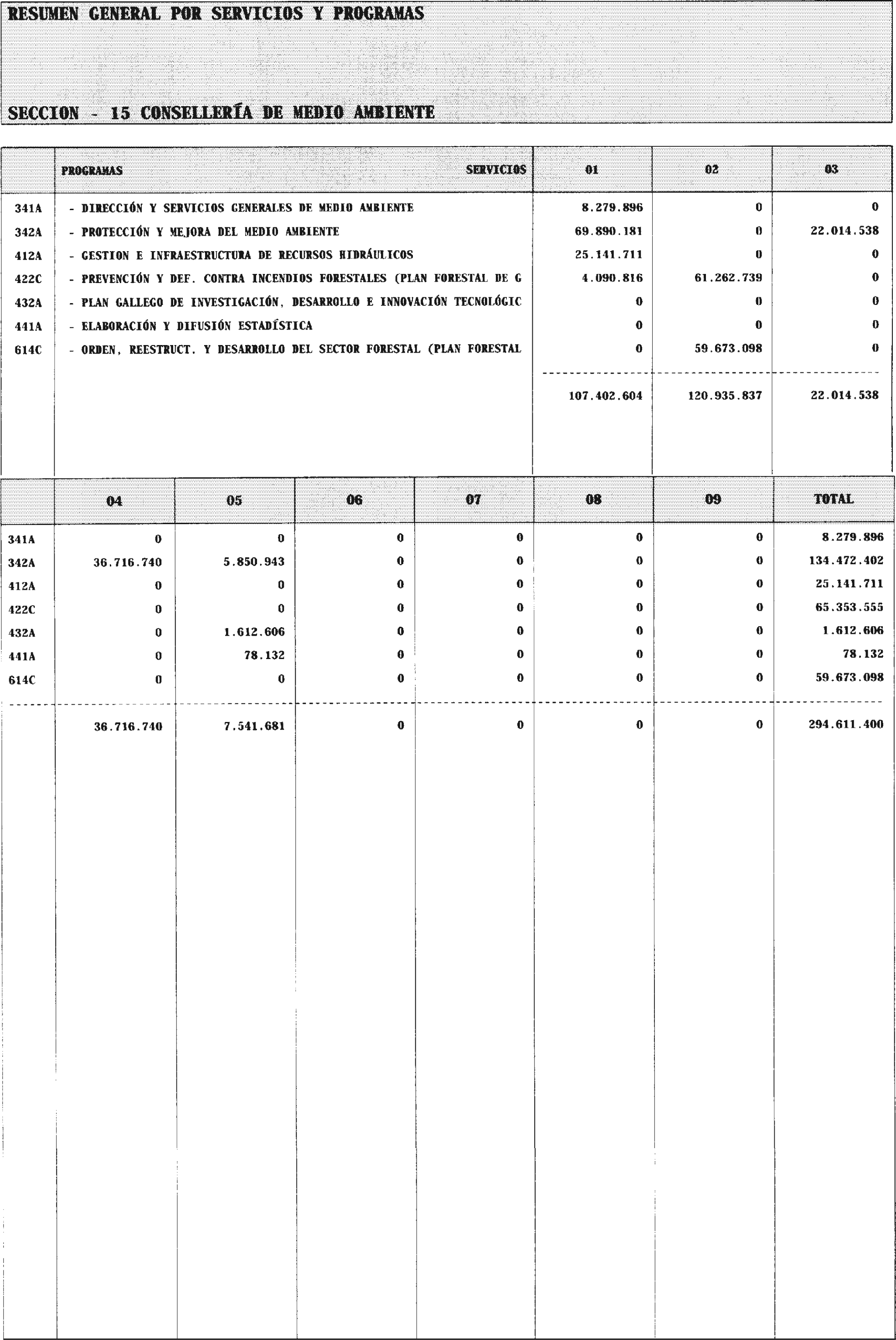 RESUMEN GENERAL POR SERVICIOS Y PROGRAMAS

SECCION - 15 CONSELLERÍA DE MEDIO AMBIENTE

| | PROGRAMAS SERVICIOS | 01 | 02 | 03 |
|---|---|---|---|---|
| 341A | - DIRECCIÓN Y SERVICIOS GENERALES DE MEDIO AMBIENTE | 8.279.896 | 0 | 0 |
| 342A | - PROTECCIÓN Y MEJORA DEL MEDIO AMBIENTE | 69.890.181 | 0 | 22.014.538 |
| 412A | - GESTION E INFRAESTRUCTURA DE RECURSOS HIDRÁULICOS | 25.141.711 | 0 | 0 |
| 422C | - PREVENCIÓN Y DEF. CONTRA INCENDIOS FORESTALES (PLAN FORESTAL DE G | 4.090.816 | 61.262.739 | 0 |
| 432A | - PLAN GALLEGO DE INVESTIGACIÓN, DESARROLLO E INNOVACIÓN TECNOLÓGIC | 0 | 0 | 0 |
| 441A | - ELABORACIÓN Y DIFUSIÓN ESTADÍSTICA | 0 | 0 | 0 |
| 614C | - ORDEN, REESTRUCT. Y DESARROLLO DEL SECTOR FORESTAL (PLAN FORESTAL | 0 | 59.673.098 | 0 |
| | | 107.402.604 | 120.935.837 | 22.014.538 |

| | 04 | 05 | 06 | 07 | 08 | 09 | TOTAL |
|---|---|---|---|---|---|---|---|
| 341A | 0 | 0 | 0 | 0 | 0 | 0 | 8.279.896 |
| 342A | 36.716.740 | 5.850.943 | 0 | 0 | 0 | 0 | 134.472.402 |
| 412A | 0 | 0 | 0 | 0 | 0 | 0 | 25.141.711 |
| 422C | 0 | 0 | 0 | 0 | 0 | 0 | 65.353.555 |
| 432A | 0 | 1.612.606 | 0 | 0 | 0 | 0 | 1.612.606 |
| 441A | 0 | 78.132 | 0 | 0 | 0 | 0 | 78.132 |
| 614C | 0 | 0 | 0 | 0 | 0 | 0 | 59.673.098 |
| | 36.716.740 | 7.541.681 | 0 | 0 | 0 | 0 | 294.611.400 |